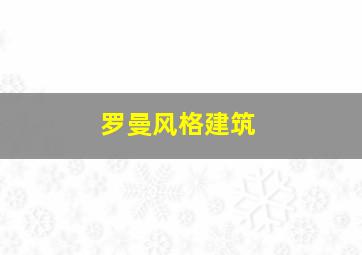 罗曼风格建筑